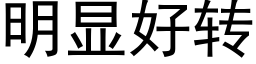 明显好转